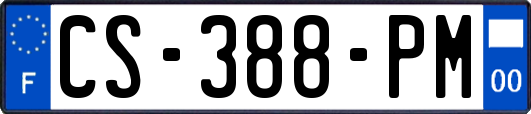 F
CS-388-PM
00